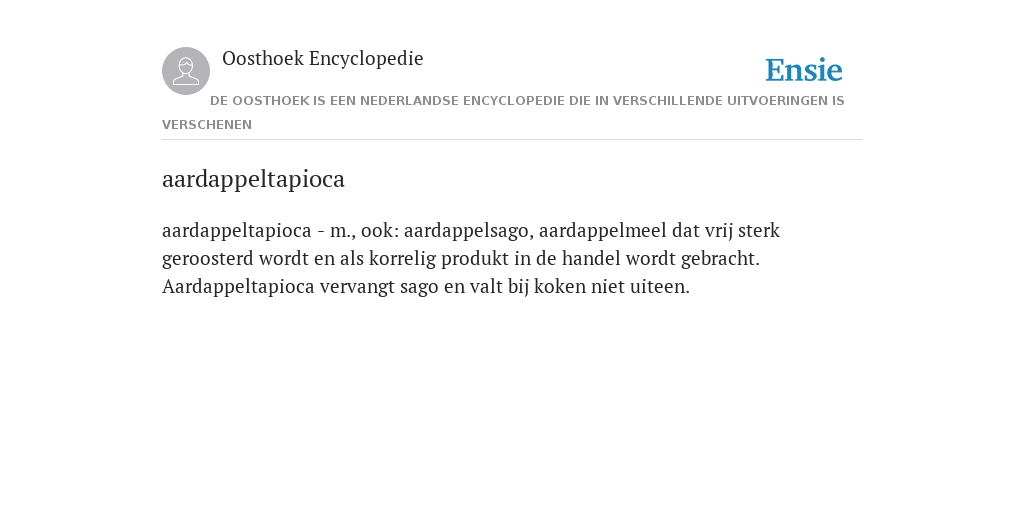 Oosthoek Encyclopedie

Ensie

DE OOSTHOEK IS EEN NEDERLANDSE ENCYCLOPEDIE DIE IN VERSCHILLENDE UITVOERINGEN IS VERSCHENEN

aardappeltapioca

aardappeltapioca - m., ook: aardappelsago, aardappelmeel dat vrij sterk geroosterd wordt en als korrelig produkt in de handel wordt gebracht. Aardappeltapioca vervangt sago en valt bij koken niet uiteen.